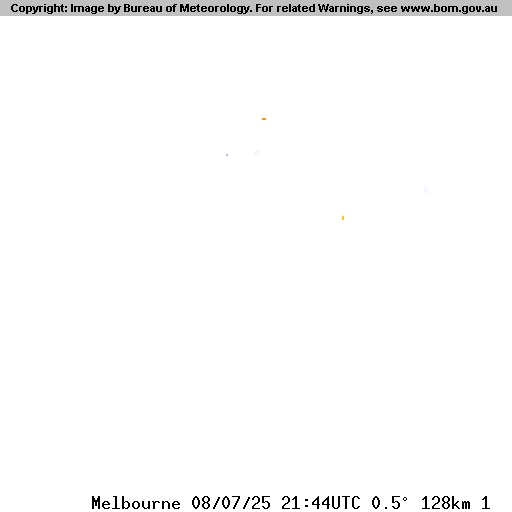 Copyright: Image by Bureau of Meteorology. For related Warnings, see www.bom.gov.au

Melbourne 08/07/25 21:44UTC 0.5° 128km 1